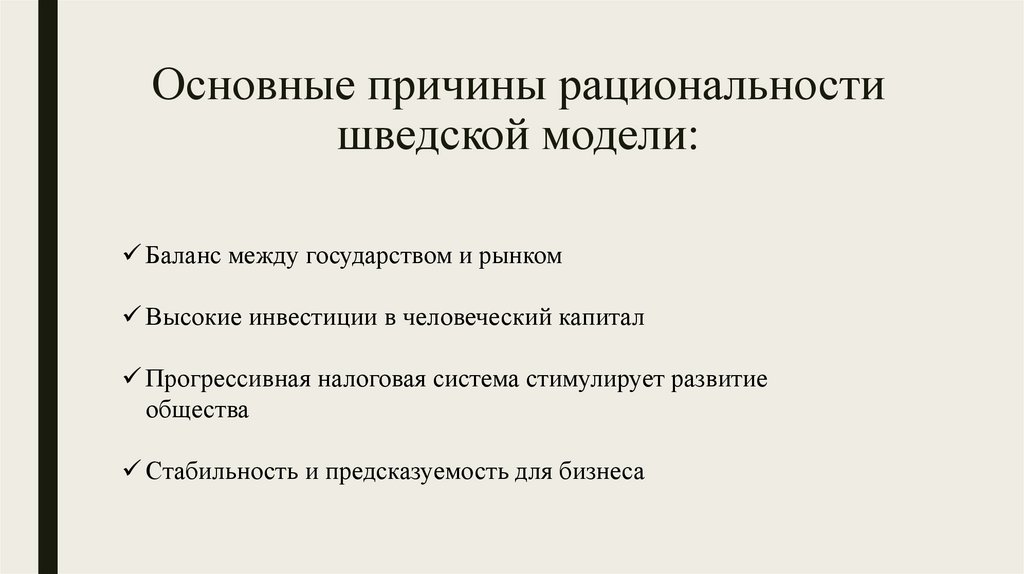 Основные причины рациональности шведской модели:

✓ Баланс между государством и рынком

✓ Высокие инвестиции в человеческий капитал

✓ Прогрессивная налоговая система стимулирует развитие общества

✓ Стабильность и предсказуемость для бизнеса